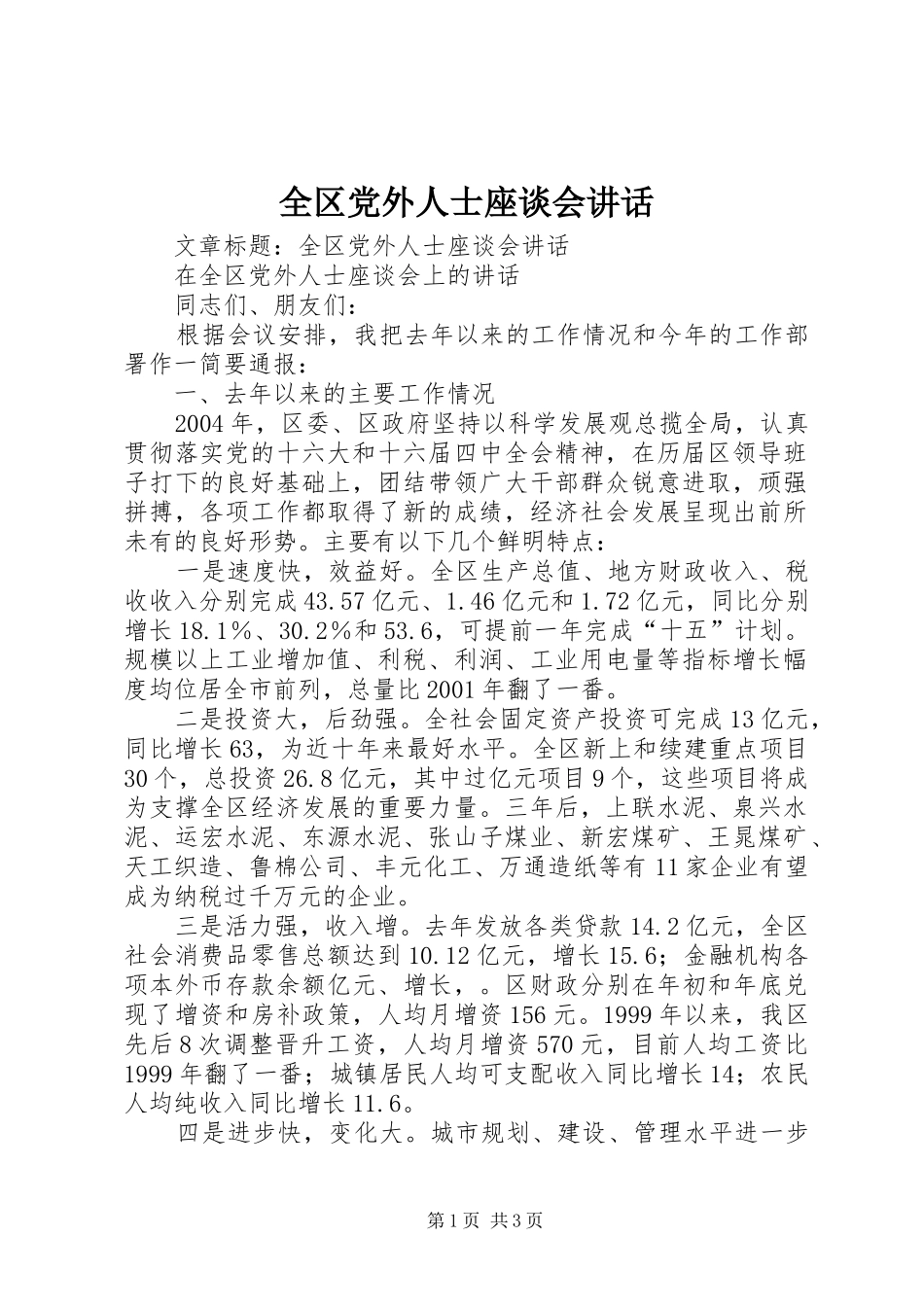 全区党外人士座谈会讲话

文章标题：全区党外人士座谈会讲话

在全区党外人士座谈会上的讲话

同志们、朋友们：

根据会议安排，我把去年以来的工作情况和今年的工作部署作一简要通报：

一、去年以来的主要工作情况

2004年，区委、区政府坚持以科学发展观总揽全局，认真贯彻落实党的十六大和十六届四中全会精神，在历届区领导班子打下的良好基础上，团结带领广大干部群众锐意进取，顽强拼搏，各项工作都取得了新的成绩，经济社会发展呈现出前所未有的良好形势。主要有以下几个鲜明特点：

一是速度快，效益好。全区生产总值、地方财政收入、税收收入分别完成43.57亿元、1.46亿元和1.72亿元，同比分别增长18.1%、30.2%和53.6，可提前一年完成“十五”计划。规模以上工业增加值、利税、利润、工业用电量等指标增长幅度均位居全市前列，总量比2001年翻了一番。

二是投资大，后劲强。全社会固定资产投资可完成13亿元，同比增长63，为近十年来最好水平。全区新上和续建重点项目30个，总投资26.8亿元，其中过亿元项目9个，这些项目将成为支撑全区经济发展的重要力量。三年后，上联水泥、泉兴水泥、运宏水泥、东源水泥、张山子煤业、新宏煤矿、王晁煤矿、天工织造、鲁棉公司、丰元化工、万通造纸等有11家企业有望成为纳税过千万元的企业。

三是活力强，收入增。去年发放各类贷款14.2亿元，全区社会消费品零售总额达到10.12亿元，增长15.6；金融机构各项本外币存款余额亿元、增长，。区财政分别在年初和年底兑现了增资和房补政策，人均月增资156元。1999年以来，我区先后8次调整晋升工资，人均月增资570元，目前人均工资比1999年翻了一番；城镇居民人均可支配收入同比增长14；农民人均纯收入同比增长11.6。

四是进步快，变化大。城市规划、建设、管理水平进一步

第1页 共3页